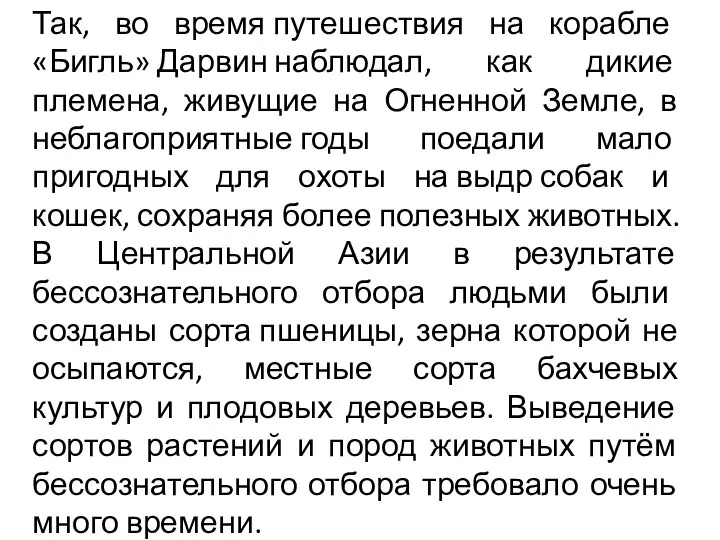 Так, во время путешествия на корабле «Бигль» Дарвин наблюдал, как дикие племена, живущие на Огненной Земле, в неблагоприятные годы поедали мало пригодных для охоты на выдр собак и кошек, сохраняя более полезных животных. В Центральной Азии в результате бессознательного отбора людьми были созданы сорта пшеницы, зерна которой не осыпаются, местные сорта бахчевых культур и плодовых деревьев. Выведение сортов растений и пород животных путём бессознательного отбора требовало очень много времени.